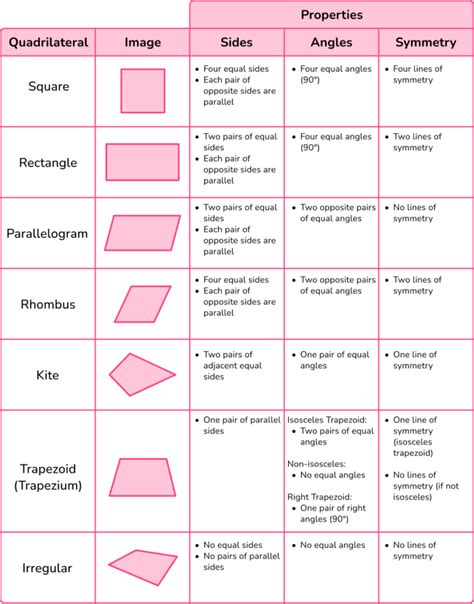 | | | Properties | | |
|---|---|---|---|---|
| Quadrilateral | Image | Sides | Angles | Symmetry |
| Square | | • Four equal sides • Each pair of opposite sides are parallel | • Four equal angles (90°) | • Four lines of symmetry |
| Rectangle | | • Two pairs of equal sides • Each pair of opposite sides are parallel | • Four equal angles (90°) | • Two lines of symmetry |
| Parallelogram | | • Two pairs of equal sides • Each pair of opposite sides are parallel | • Two opposite pairs of equal angles | • No lines of symmetry |
| Rhombus | | • Four equal sides • Each pair of opposite sides are parallel | • Two opposite pairs of equal angles | • Two lines of symmetry |
| Kite | | • Two pairs of adjacent equal sides | • One pair of equal angles | • One line of symmetry |
| Trapezoid (Trapezium) | | • One pair of parallel sides | Isosceles Trapezoid: • Two pairs of equal angles Non-isosceles: • No equal angles Right Trapezoid: • One pair of right angles (90°) | • One line of symmetry (isosceles trapezoid) • No lines of symmetry (if not isosceles) |
| Irregular | | • No equal sides • No pairs of parallel sides | • No equal angles | • No lines of symmetry |